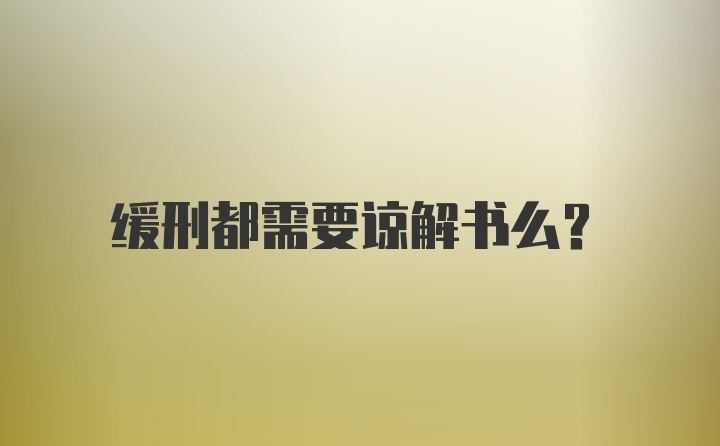 缓刑都需要谅解书么?